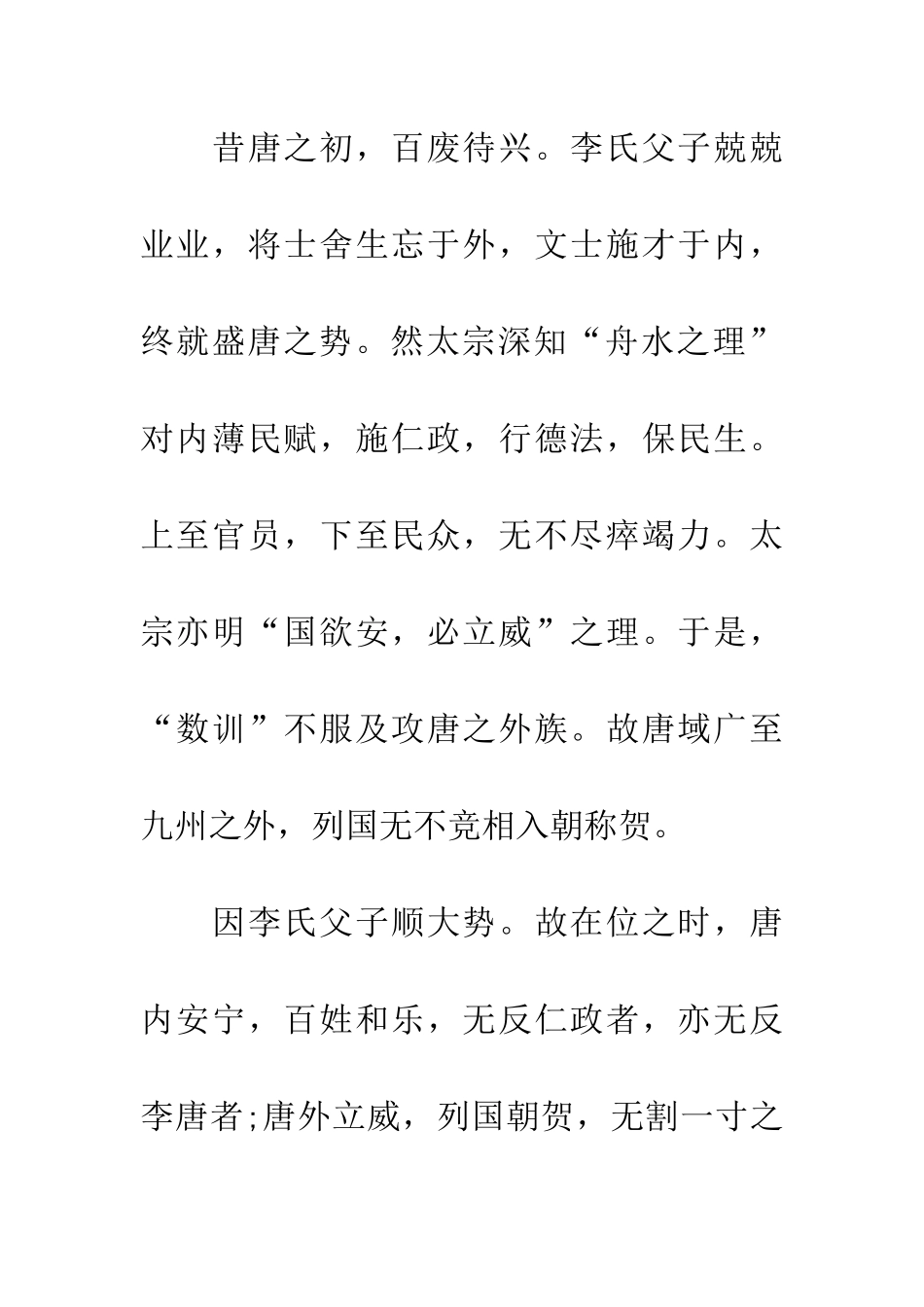 昔唐之初，百废待兴。李氏父子兢兢业业，将士舍生忘于外，文士施才于内，终就盛唐之势。然太宗深知“舟水之理”对内薄民赋，施仁政，行德法，保民生。上至官员，下至民众，无不尽瘁竭力。太宗亦明“国欲安，必立威”之理。于是，“数训”不服及攻唐之外族。故唐域广至九州之外，列国无不竞相入朝称贺。

因李氏父子顺大势。故在位之时，唐内安宁，百姓和乐，无反仁政者，亦无反李唐者;唐外立威，列国朝贺，无割一寸之